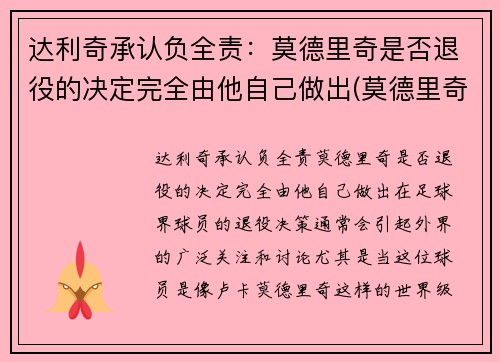 达利奇承认负全责：莫德里奇是否退役的决定完全由他自己做出(莫德里奇

达利奇承认负全责莫德里奇是否退役的决定完全由他自己做出在足球界球员的退役决策通常会引起外界的广泛关注和讨论尤其是当这位球员是像卢卡莫德里奇这样的世界级